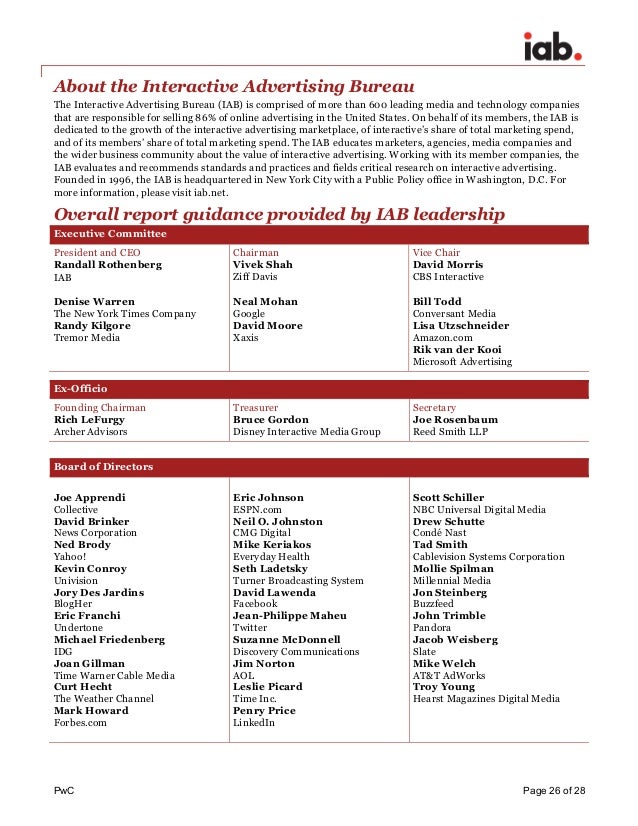 iab.

About the Interactive Advertising Bureau

The Interactive Advertising Bureau (IAB) is comprised of more than 600 leading media and technology companies that are responsible for selling 86% of online advertising in the United States. On behalf of its members, the IAB is dedicated to the growth of the interactive advertising marketplace, of interactive's share of total marketing spend, and of its members' share of total marketing spend. The IAB educates marketers, agencies, media companies and the wider business community about the value of interactive advertising. Working with its member companies, the IAB evaluates and recommends standards and practices and fields critical research on interactive advertising. Founded in 1996, the IAB is headquartered in New York City with a Public Policy office in Washington, D.C. For more information, please visit iab.net.

Overall report guidance provided by IAB leadership

Executive Committee

President and CEO
Randall Rothenberg
IAB

Denise Warren
The New York Times Company
Randy Kilgore
Tremor Media

Chairman
Vivek Shah
Ziff Davis

Neal Mohan
Google
David Moore
Xaxis

Vice Chair
David Morris
CBS Interactive

Bill Todd
Conversant Media
Lisa Utzschneider
Amazon.com
Rik van der Kooi
Microsoft Advertising

Ex-Officio

Founding Chairman
Rich LeFurgy
Archer Advisors

Treasurer
Bruce Gordon
Disney Interactive Media Group

Secretary
Joe Rosenbaum
Reed Smith LLP

Board of Directors

Joe Apprendi
Collective
David Brinker
News Corporation
Ned Brody
Yahoo!
Kevin Conroy
Univision
Jory Des Jardins
BlogHer
Eric Franchi
Undertone
Michael Friedenberg
IDG
Joan Gillman
Time Warner Cable Media
Curt Hecht
The Weather Channel
Mark Howard
Forbes.com

Eric Johnson
ESPN.com
Neil O. Johnston
CMG Digital
Mike Keriakos
Everyday Health
Seth Ladetsky
Turner Broadcasting System
David Lawenda
Facebook
Jean-Philippe Maheu
Twitter
Suzanne McDonnell
Discovery Communications
Jim Norton
AOL
Leslie Picard
Time Inc.
Penry Price
LinkedIn

Scott Schiller
NBC Universal Digital Media
Drew Schutte
Condé Nast
Tad Smith
Cablevision Systems Corporation
Mollie Spilman
Millennial Media
Jon Steinberg
Buzzfeed
John Trimble
Pandora
Jacob Weisberg
Slate
Mike Welch
AT&T AdWorks
Troy Young
Hearst Magazines Digital Media

PwC

Page 26 of 28